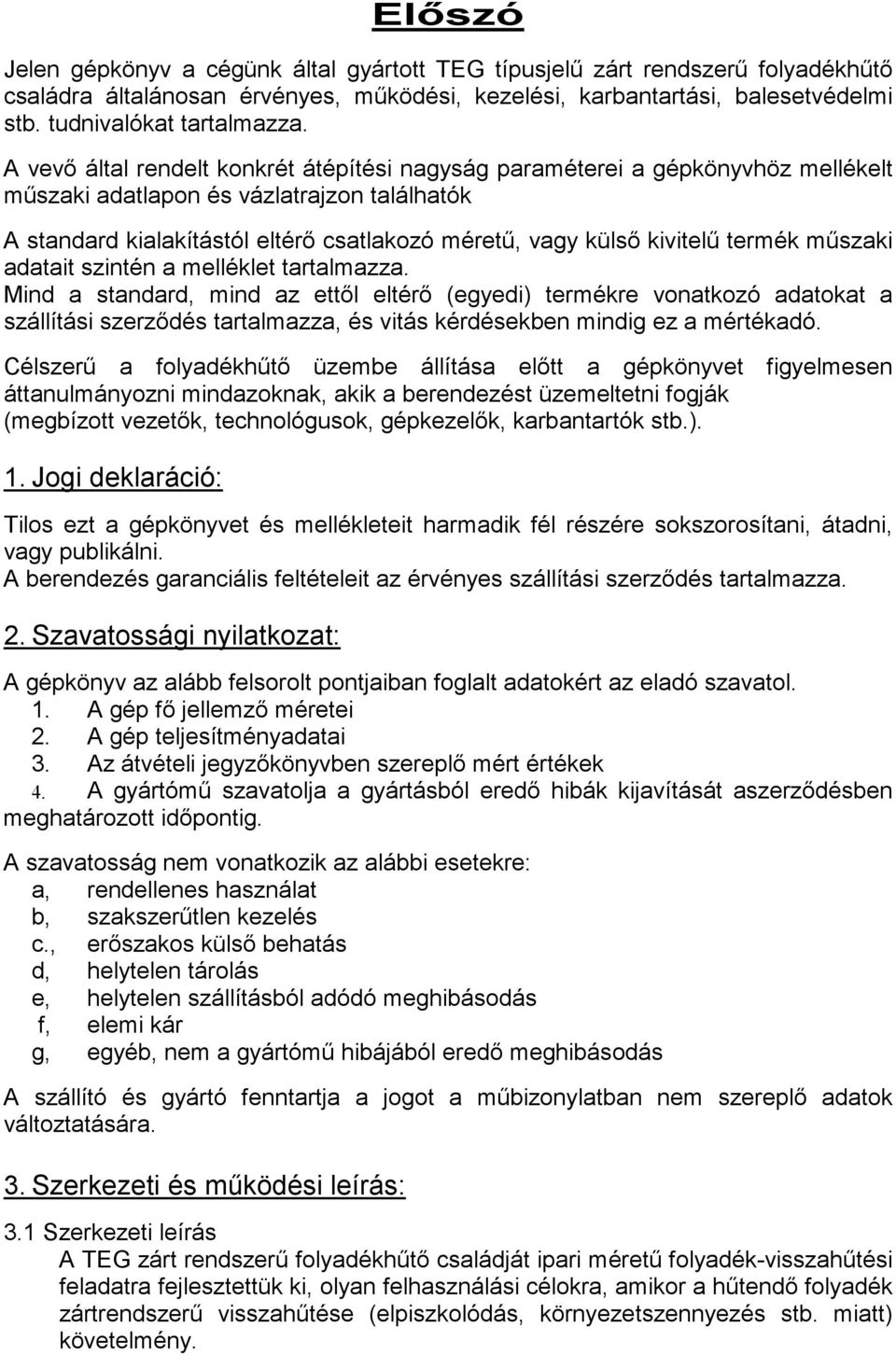 Előszó

Jelen gépkönyv a cégünk által gyártott TEG típusjelű zárt rendszerű folyadékhűtő családra általánosan érvényes, működési, kezelési, karbantartási, balesetvédelmi stb. tudnivalókat tartalmazza.

A vevő által rendelt konkrét átépítési nagyság paraméterei a gépkönyvhöz mellékelt műszaki adatlapon és vázlatrajzon találhatók

A standard kialakítástól eltérő csatlakozó méretű, vagy külső kivitelű termék műszaki adatait szintén a melléklet tartalmazza.
Mind a standard, mind az ettől eltérő (egyedi) termékre vonatkozó adatokat a szállítási szerződés tartalmazza, és vitás kérdésekben mindig ez a mértékadó.

Célszerű a folyadékhűtő üzembe állítása előtt a gépkönyvet figyelmesen áttanulmányozni mindazoknak, akik a berendezést üzemeltetni fogják (megbízott vezetők, technológusok, gépkezelők, karbantartók stb.).

1. Jogi deklaráció:

Tilos ezt a gépkönyvet és mellékleteit harmadik fél részére sokszorosítani, átadni, vagy publikálni.
A berendezés garanciális feltételeit az érvényes szállítási szerződés tartalmazza.

2. Szavatossági nyilatkozat:

A gépkönyv az alább felsorolt pontjaiban foglalt adatokért az eladó szavatol.
1. A gép fő jellemző méretei
2. A gép teljesítményadatai
3. Az átvételi jegyzőkönyvben szereplő mért értékek
4. A gyártómű szavatolja a gyártásból eredő hibák kijavítását aszerződésben meghatározott időpontig.

A szavatosság nem vonatkozik az alábbi esetekre:
a, rendellenes használat
b, szakszerűtlen kezelés
c., erőszakos külső behatás
d, helytelen tárolás
e, helytelen szállításból adódó meghibásodás
f, elemi kár
g, egyéb, nem a gyártómű hibájából eredő meghibásodás

A szállító és gyártó fenntartja a jogot a műbizonylatban nem szereplő adatok változtatására.

3. Szerkezeti és működési leírás:

3.1 Szerkezeti leírás
A TEG zárt rendszerű folyadékhűtő családját ipari méretű folyadék-visszahűtési feladatra fejlesztettük ki, olyan felhasználási célokra, amikor a hűtendő folyadék zártrendszerű visszahűtése (elpiszkolódás, környezetszennyezés stb. miatt) követelmény.